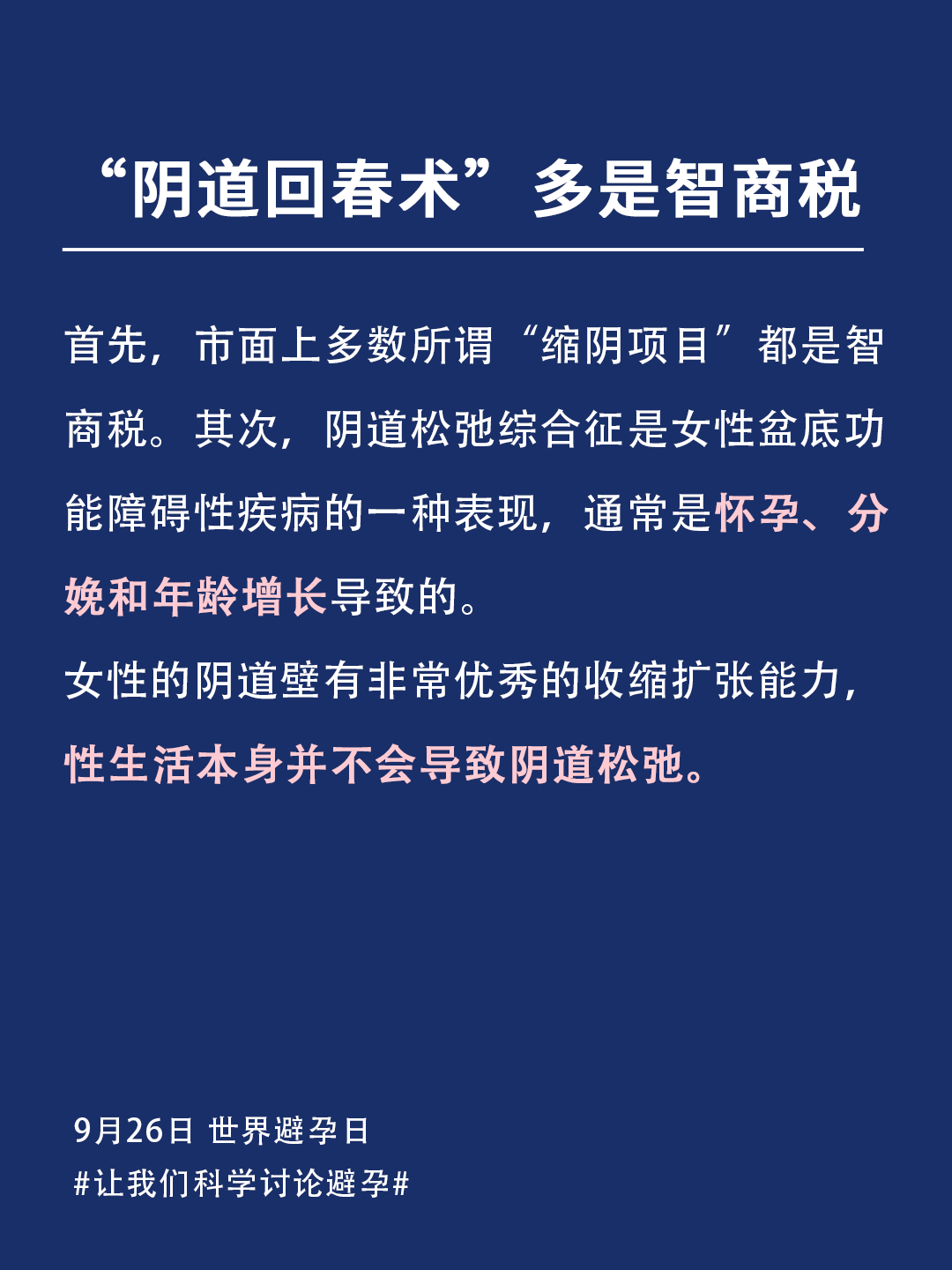 “阴道回春术”多是智商税

首先，市面上多数所谓“缩阴项目”都是智商税。其次，阴道松弛综合征是女性盆底功能障碍性疾病的一种表现，通常是怀孕、分娩和年龄增长导致的。

女性的阴道壁有非常优秀的收缩扩张能力，性生活本身并不会导致阴道松弛。

9月26日 世界避孕日
#让我们科学讨论避孕#